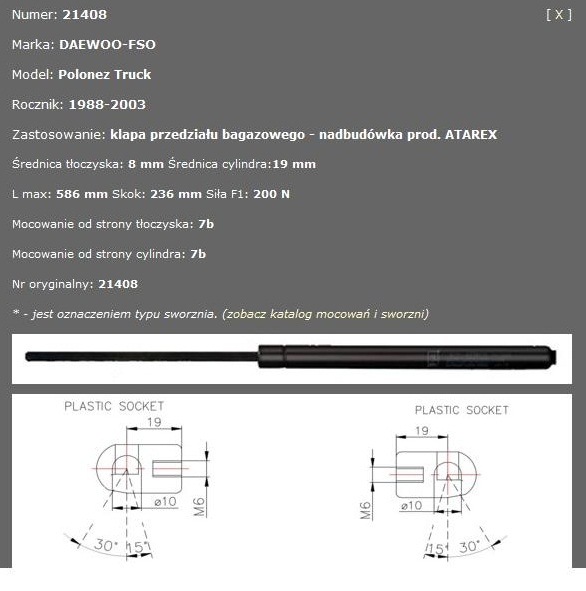 Numer: 21408 [ X ]

Marka: DAEWOO-FSO

Model: Polonez Truck

Rocznik: 1988-2003

Zastosowanie: klapa przedziału bagazowego - nadbudówka prod. ATAREX

Średnica tłoczyska: 8 mm Średnica cylindra:19 mm

L max: 586 mm Skok: 236 mm Siła F1: 200 N

Mocowanie od strony tłoczyska: 7b

Mocowanie od strony cylindra: 7b

Nr oryginalny: 21408

* - jest oznaczeniem typu sworznia. (zobacz katalog mocowań i sworzni)

PLASTIC SOCKET
19
ø10
M6
30°
15°

PLASTIC SOCKET
19
M6
ø10
15°
30°